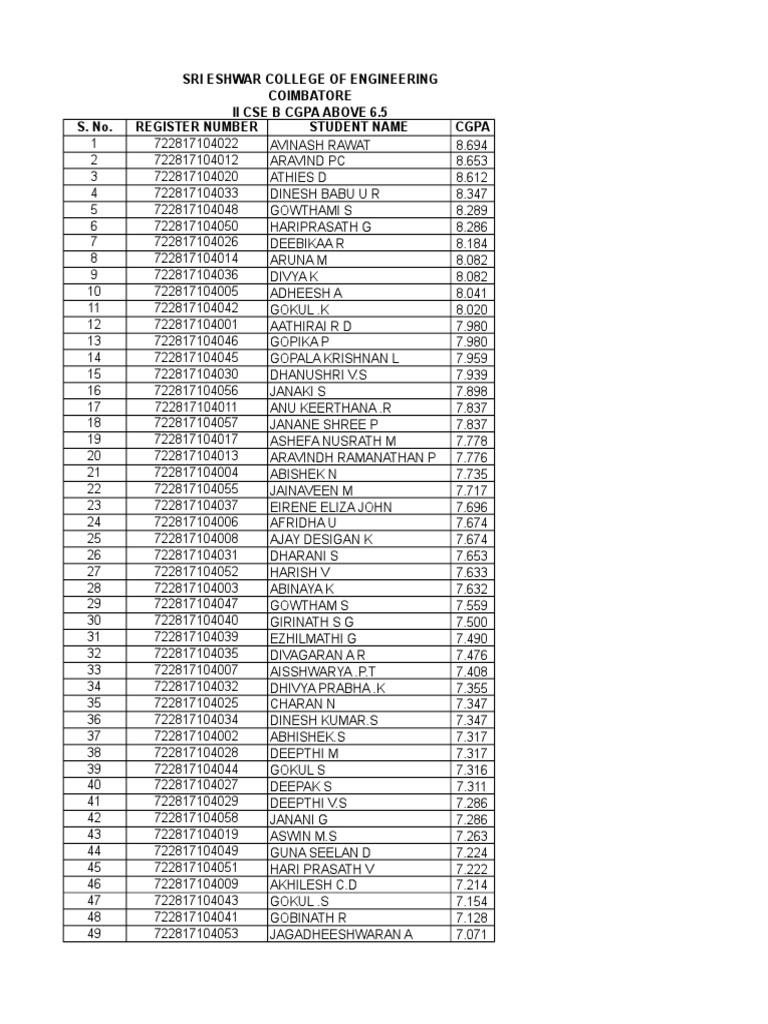 SRI ESHWAR COLLEGE OF ENGINEERING
COIMBATORE
II CSE B CGPA ABOVE 6.5

| S. No. | REGISTER NUMBER | STUDENT NAME | CGPA |
|---|---|---|---|
| 1 | 722817104022 | AVINASH RAWAT | 8.694 |
| 2 | 722817104012 | ARAVIND PC | 8.653 |
| 3 | 722817104020 | ATHIES D | 8.612 |
| 4 | 722817104033 | DINESH BABU U R | 8.347 |
| 5 | 722817104048 | GOWTHAMI S | 8.289 |
| 6 | 722817104050 | HARIPRASATH G | 8.286 |
| 7 | 722817104026 | DEEBIKAA R | 8.184 |
| 8 | 722817104014 | ARUNA M | 8.082 |
| 9 | 722817104036 | DIVYA K | 8.082 |
| 10 | 722817104005 | ADHEESH A | 8.041 |
| 11 | 722817104042 | GOKUL .K | 8.020 |
| 12 | 722817104001 | AATHIRAI R D | 7.980 |
| 13 | 722817104046 | GOPIKA P | 7.980 |
| 14 | 722817104045 | GOPALA KRISHNAN L | 7.959 |
| 15 | 722817104030 | DHANUSHRI V.S | 7.939 |
| 16 | 722817104056 | JANAKI S | 7.898 |
| 17 | 722817104011 | ANU KEERTHANA .R | 7.837 |
| 18 | 722817104057 | JANANE SHREE P | 7.837 |
| 19 | 722817104017 | ASHEFA NUSRATH M | 7.778 |
| 20 | 722817104013 | ARAVINDH RAMANATHAN P | 7.776 |
| 21 | 722817104004 | ABISHEK N | 7.735 |
| 22 | 722817104055 | JAINAVEEN M | 7.717 |
| 23 | 722817104037 | EIRENE ELIZA JOHN | 7.696 |
| 24 | 722817104006 | AFRIDHA U | 7.674 |
| 25 | 722817104008 | AJAY DESIGAN K | 7.674 |
| 26 | 722817104031 | DHARANI S | 7.653 |
| 27 | 722817104052 | HARISH V | 7.633 |
| 28 | 722817104003 | ABINAYA K | 7.632 |
| 29 | 722817104047 | GOWTHAM S | 7.559 |
| 30 | 722817104040 | GIRINATH S G | 7.500 |
| 31 | 722817104039 | EZHILMATHI G | 7.490 |
| 32 | 722817104035 | DIVAGARAN A R | 7.476 |
| 33 | 722817104007 | AISSHWARYA .P.T | 7.408 |
| 34 | 722817104032 | DHIVYA PRABHA .K | 7.355 |
| 35 | 722817104025 | CHARAN N | 7.347 |
| 36 | 722817104034 | DINESH KUMAR.S | 7.347 |
| 37 | 722817104002 | ABHISHEK.S | 7.317 |
| 38 | 722817104028 | DEEPTHI M | 7.317 |
| 39 | 722817104044 | GOKUL S | 7.316 |
| 40 | 722817104027 | DEEPAK S | 7.311 |
| 41 | 722817104029 | DEEPTHI V.S | 7.286 |
| 42 | 722817104058 | JANANI G | 7.286 |
| 43 | 722817104019 | ASWIN M.S | 7.263 |
| 44 | 722817104049 | GUNA SEELAN D | 7.224 |
| 45 | 722817104051 | HARI PRASATH V | 7.222 |
| 46 | 722817104009 | AKHILESH C.D | 7.214 |
| 47 | 722817104043 | GOKUL .S | 7.154 |
| 48 | 722817104041 | GOBINATH R | 7.128 |
| 49 | 722817104053 | JAGADHEESHWARAN A | 7.071 |